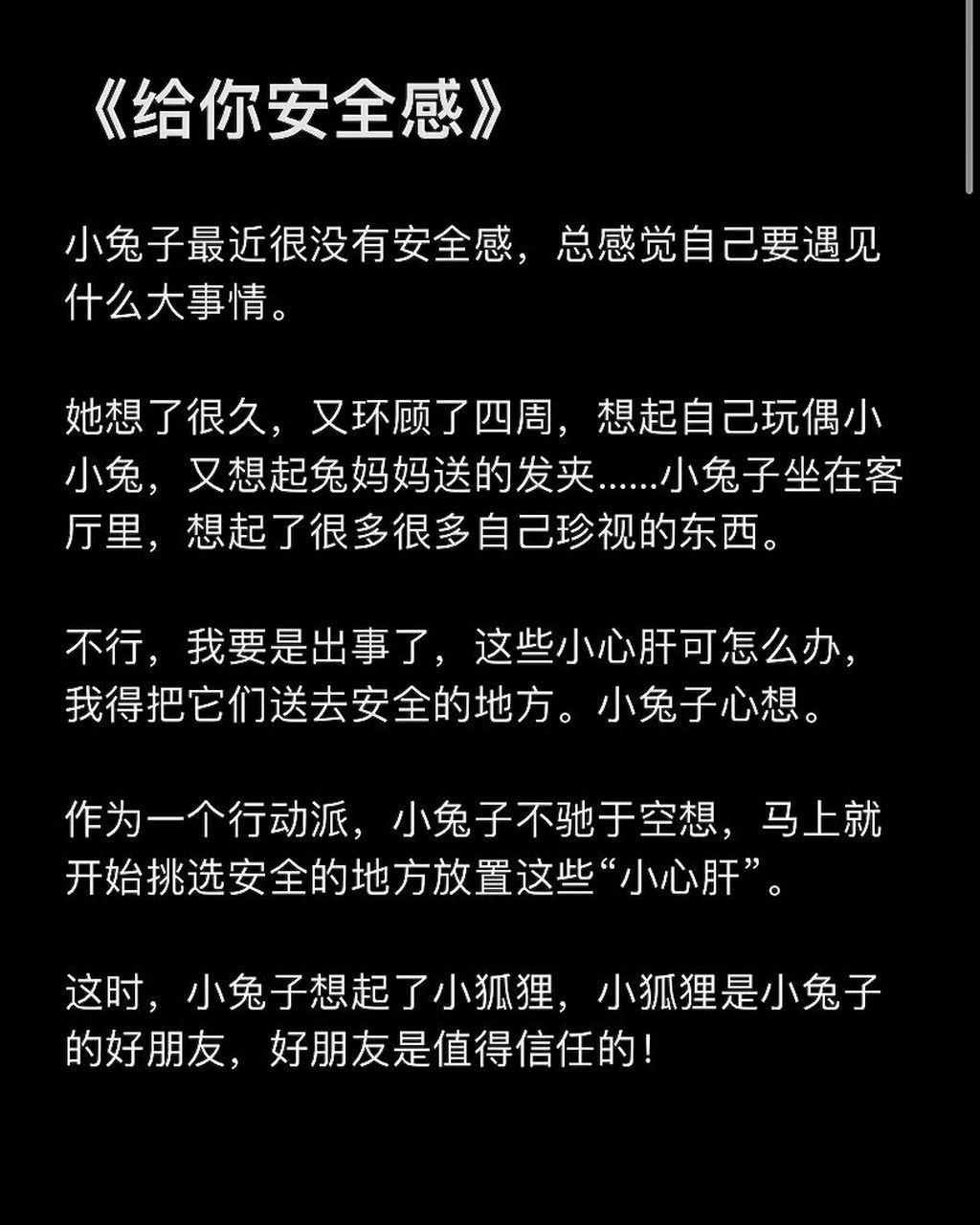 《给你安全感》

小兔子最近很没有安全感，总感觉自己要遇见什么大事情。

她想了很久，又环顾了四周，想起自己玩偶小小兔，又想起兔妈妈送的发夹……小兔子坐在客厅里，想起了很多很多自己珍视的东西。

不行，我要是出事了，这些小心肝可怎么办，我得把它们送去安全的地方。小兔子心想。

作为一个行动派，小兔子不驰于空想，马上就开始挑选安全的地方放置这些“小心肝”。

这时，小兔子想起了小狐狸，小狐狸是小兔子的好朋友，好朋友是值得信任的！